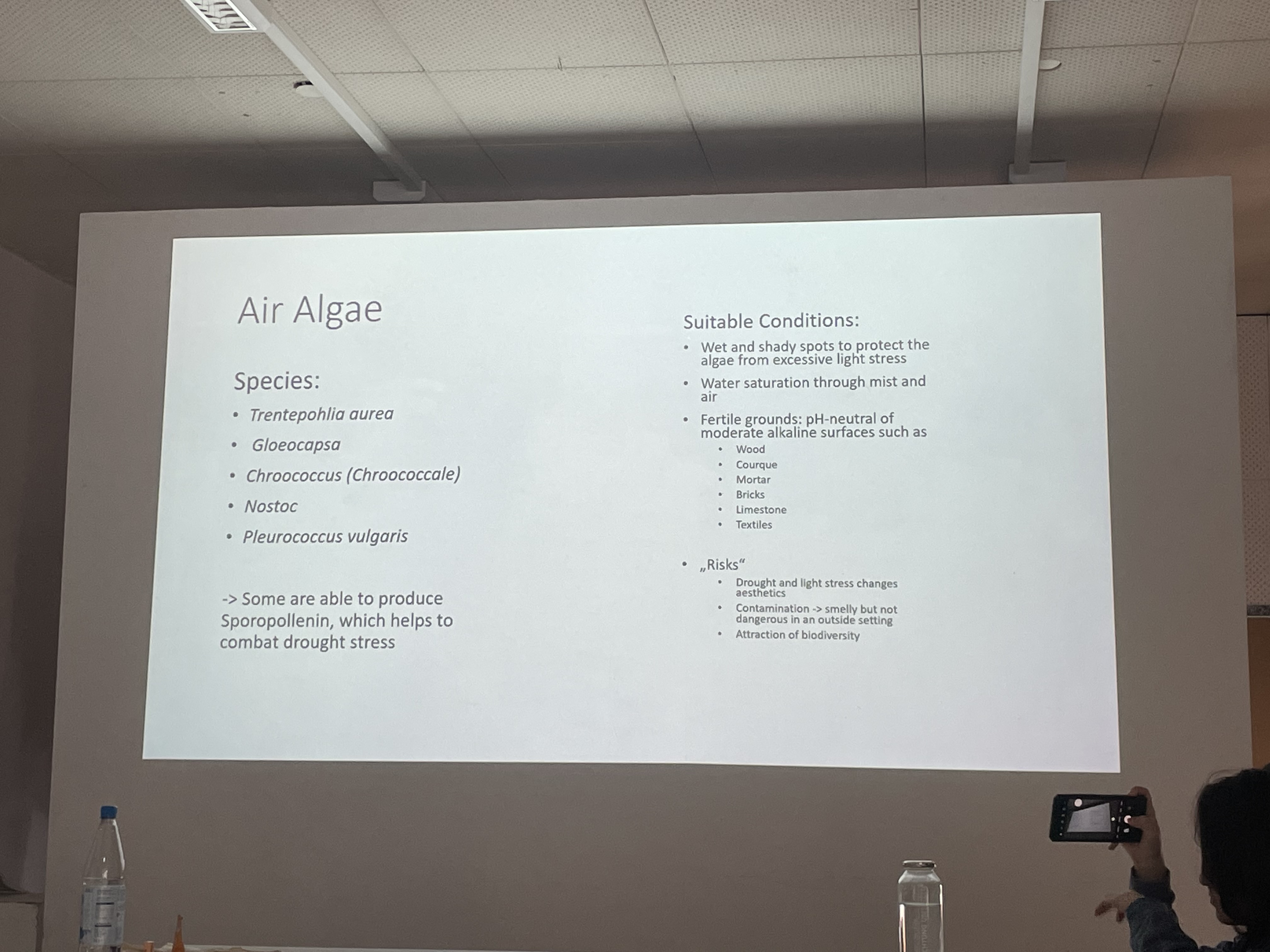 Air Algae

Species:

• Trentepohlia aurea
• Gloeocapsa
• Chroococcus (Chroococcale)
• Nostoc
• Pleurococcus vulgaris

-> Some are able to produce Sporopollenin, which helps to combat drought stress

Suitable Conditions:

• Wet and shady spots to protect the algae from excessive light stress
• Water saturation through mist and air
• Fertile grounds: pH-neutral of moderate alkaline surfaces such as
• Wood
• Courque
• Mortar
• Bricks
• Limestone
• Textiles

• „Risks“
• Drought and light stress changes aesthetics
• Contamination -> smelly but not dangerous in an outside setting
• Attraction of biodiversity